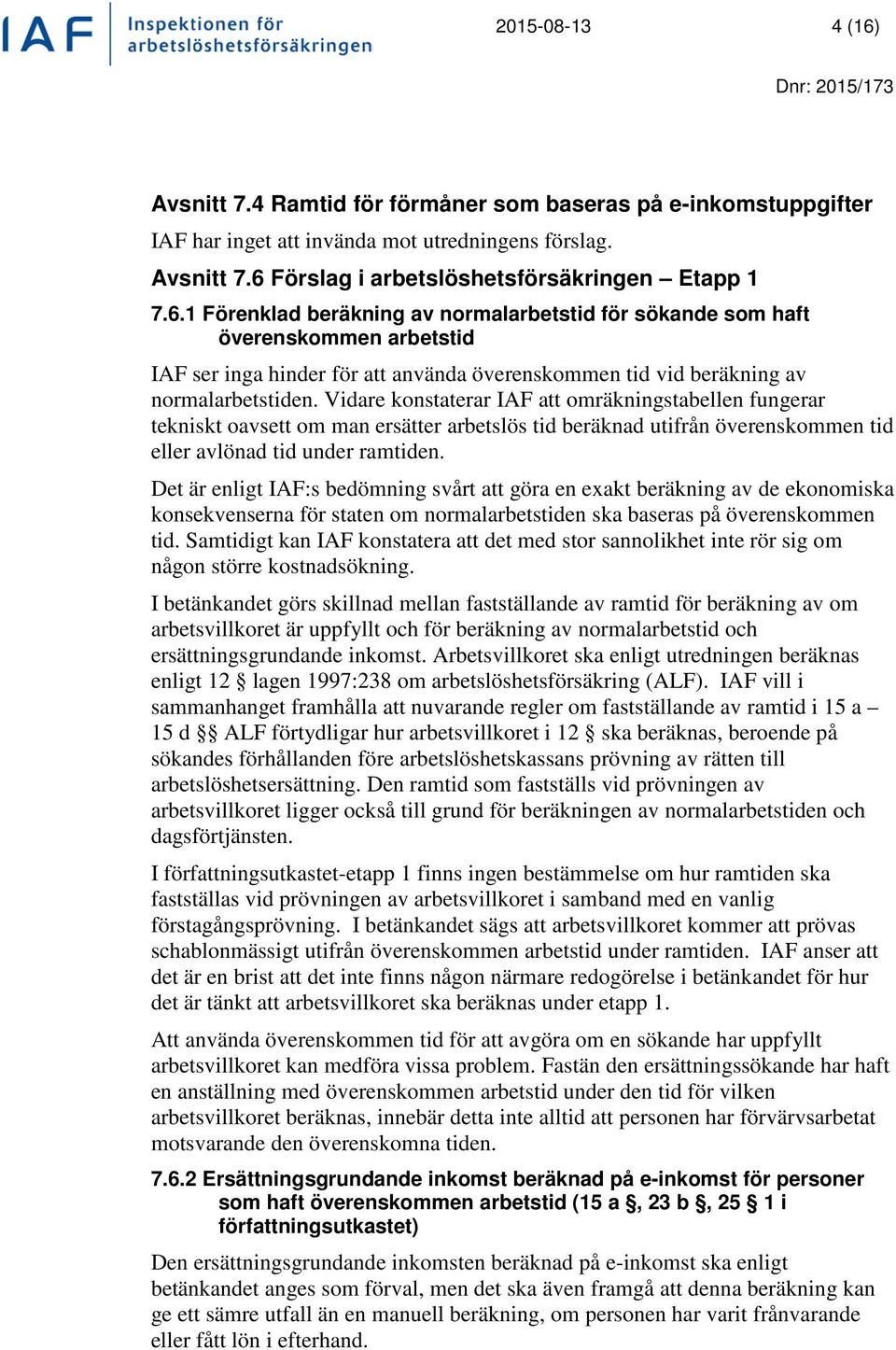 IAF Inspektionen för arbetslöshetsförsäkringen

2015-08-13

4 (16)

Dnr: 2015/173

Avsnitt 7.4 Ramtid för förmåner som baseras på e-inkomstuppgifter

IAF har inget att invända mot utredningens förslag.

Avsnitt 7.6 Förslag i arbetslöshetsförsäkringen – Etapp 1

7.6.1 Förenklad beräkning av normalarbetstid för sökande som haft överenskommen arbetstid

IAF ser inga hinder för att använda överenskommen tid vid beräkning av normalarbetstiden. Vidare konstaterar IAF att omräkningstabellen fungerar tekniskt oavsett om man ersätter arbetslös tid beräknad utifrån överenskommen tid eller avlönad tid under ramtiden.

Det är enligt IAF:s bedömning svårt att göra en exakt beräkning av de ekonomiska konsekvenserna för staten om normalarbetstiden ska baseras på överenskommen tid. Samtidigt kan IAF konstatera att det med stor sannolikhet inte rör sig om någon större kostnadsökning.

I betänkandet görs skillnad mellan fastställande av ramtid för beräkning av om arbetsvillkoret är uppfyllt och för beräkning av normalarbetstid och ersättningsgrundande inkomst. Arbetsvillkoret ska enligt utredningen beräknas enligt 12 § lagen 1997:238 om arbetslöshetsförsäkring (ALF). IAF vill i sammanhanget framhålla att nuvarande regler om fastställande av ramtid i 15 a – 15 d §§ ALF förtydligar hur arbetsvillkoret i 12 § ska beräknas, beroende på sökandes förhållanden före arbetslöshetskassans prövning av rätten till arbetslöshetsersättning. Den ramtid som fastställs vid prövningen av arbetsvillkoret ligger också till grund för beräkningen av normalarbetstiden och dagsförtjänsten.

I författningsutkastet-etapp 1 finns ingen bestämmelse om hur ramtiden ska fastställas vid prövningen av arbetsvillkoret i samband med en vanlig förstagångsprövning. I betänkandet sägs att arbetsvillkoret kommer att prövas schablonmässigt utifrån överenskommen arbetstid under ramtiden. IAF anser att det är en brist att det inte finns någon närmare redogörelse i betänkandet för hur det är tänkt att arbetsvillkoret ska beräknas under etapp 1.

Att använda överenskommen tid för att avgöra om en sökande har uppfyllt arbetsvillkoret kan medföra vissa problem. Fastän den ersättningssökande har haft en anställning med överenskommen arbetstid under den tid för vilken arbetsvillkoret beräknas, innebär detta inte alltid att personen har förvärvsarbetat motsvarande den överenskomna tiden.

7.6.2 Ersättningsgrundande inkomst beräknad på e-inkomst för personer som haft överenskommen arbetstid (15 a §, 23 b §, 25 § 1 i författningsutkastet)

Den ersättningsgrundande inkomsten beräknad på e-inkomst ska enligt betänkandet anges som förval, men det ska även framgå att denna beräkning kan ge ett sämre utfall än en manuell beräkning, om personen har varit frånvarande eller fått lön i efterhand.